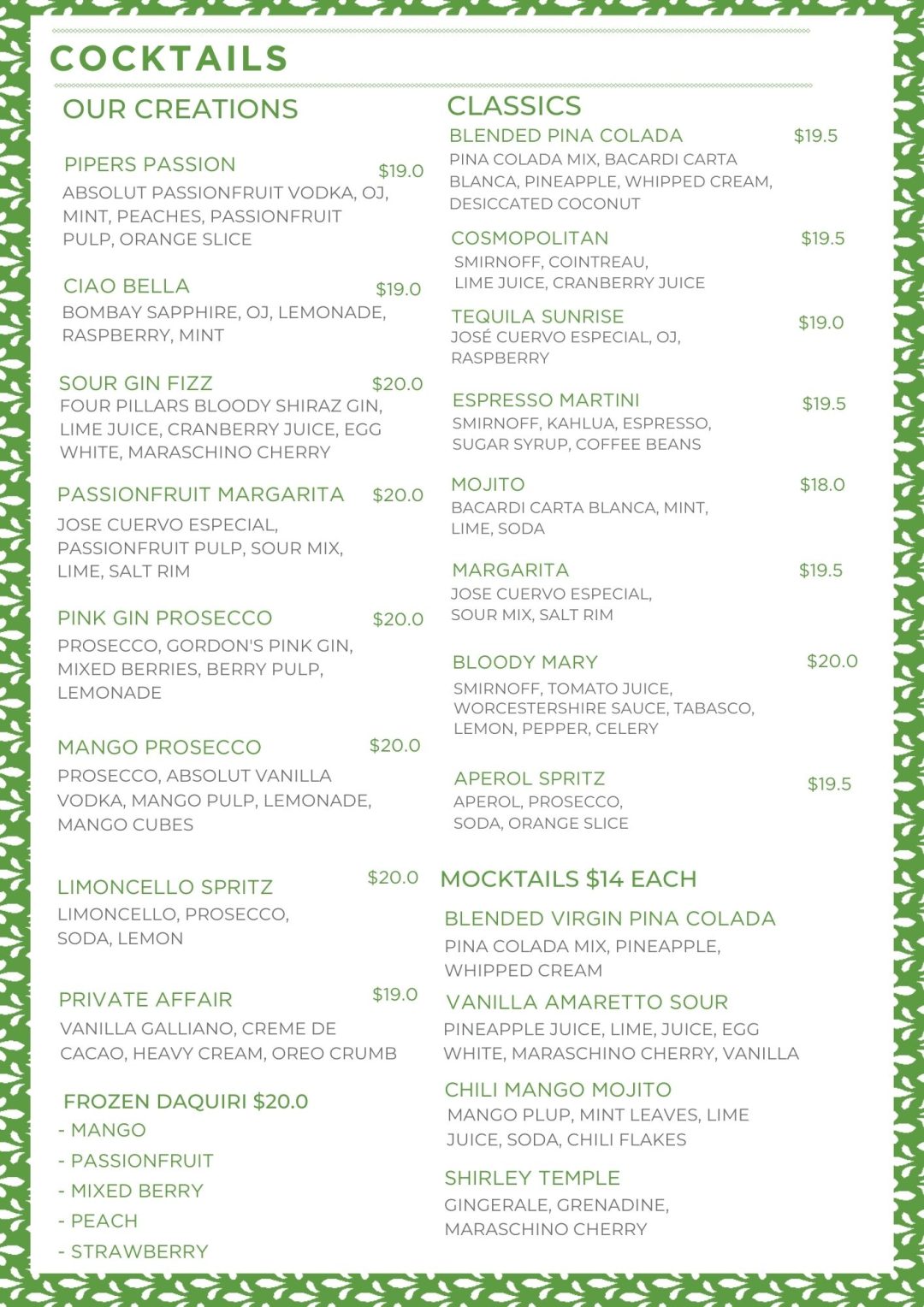 COCKTAILS

OUR CREATIONS

PIPERS PASSION $19.0
ABSOLUT PASSIONFRUIT VODKA, OJ, MINT, PEACHES, PASSIONFRUIT PULP, ORANGE SLICE

CIAO BELLA $19.0
BOMBAY SAPPHIRE, OJ, LEMONADE, RASPBERRY, MINT

SOUR GIN FIZZ $20.0
FOUR PILLARS BLOODY SHIRAZ GIN, LIME JUICE, CRANBERRY JUICE, EGG WHITE, MARASCHINO CHERRY

PASSIONFRUIT MARGARITA $20.0
JOSE CUERVO ESPECIAL, PASSIONFRUIT PULP, SOUR MIX, LIME, SALT RIM

PINK GIN PROSECCO $20.0
PROSECCO, GORDON'S PINK GIN, MIXED BERRIES, BERRY PULP, LEMONADE

MANGO PROSECCO $20.0
PROSECCO, ABSOLUT VANILLA VODKA, MANGO PULP, LEMONADE, MANGO CUBES

LIMONCELLO SPRITZ $20.0
LIMONCELLO, PROSECCO, SODA, LEMON

PRIVATE AFFAIR $19.0
VANILLA GALLIANO, CREME DE CACAO, HEAVY CREAM, OREO CRUMB

FROZEN DAQUIRI $20.0
- MANGO
- PASSIONFRUIT
- MIXED BERRY
- PEACH
- STRAWBERRY

CLASSICS

BLENDED PINA COLADA $19.5
PINA COLADA MIX, BACARDI CARTA BLANCA, PINEAPPLE, WHIPPED CREAM, DESICCATED COCONUT

COSMOPOLITAN $19.5
SMIRNOFF, COINTREAU, LIME JUICE, CRANBERRY JUICE

TEQUILA SUNRISE $19.0
JOSÉ CUERVO ESPECIAL, OJ, RASPBERRY

ESPRESSO MARTINI $19.5
SMIRNOFF, KAHLUA, ESPRESSO, SUGAR SYRUP, COFFEE BEANS

MOJITO $18.0
BACARDI CARTA BLANCA, MINT, LIME, SODA

MARGARITA $19.5
JOSE CUERVO ESPECIAL, SOUR MIX, SALT RIM

BLOODY MARY $20.0
SMIRNOFF, TOMATO JUICE, WORCESTERSHIRE SAUCE, TABASCO, LEMON, PEPPER, CELERY

APEROL SPRITZ $19.5
APEROL, PROSECCO, SODA, ORANGE SLICE

MOCKTAILS $14 EACH

BLENDED VIRGIN PINA COLADA
PINA COLADA MIX, PINEAPPLE, WHIPPED CREAM

VANILLA AMARETTO SOUR
PINEAPPLE JUICE, LIME, JUICE, EGG WHITE, MARASCHINO CHERRY, VANILLA

CHILI MANGO MOJITO
MANGO PLUP, MINT LEAVES, LIME JUICE, SODA, CHILI FLAKES

SHIRLEY TEMPLE
GINGERALE, GRENADINE, MARASCHINO CHERRY